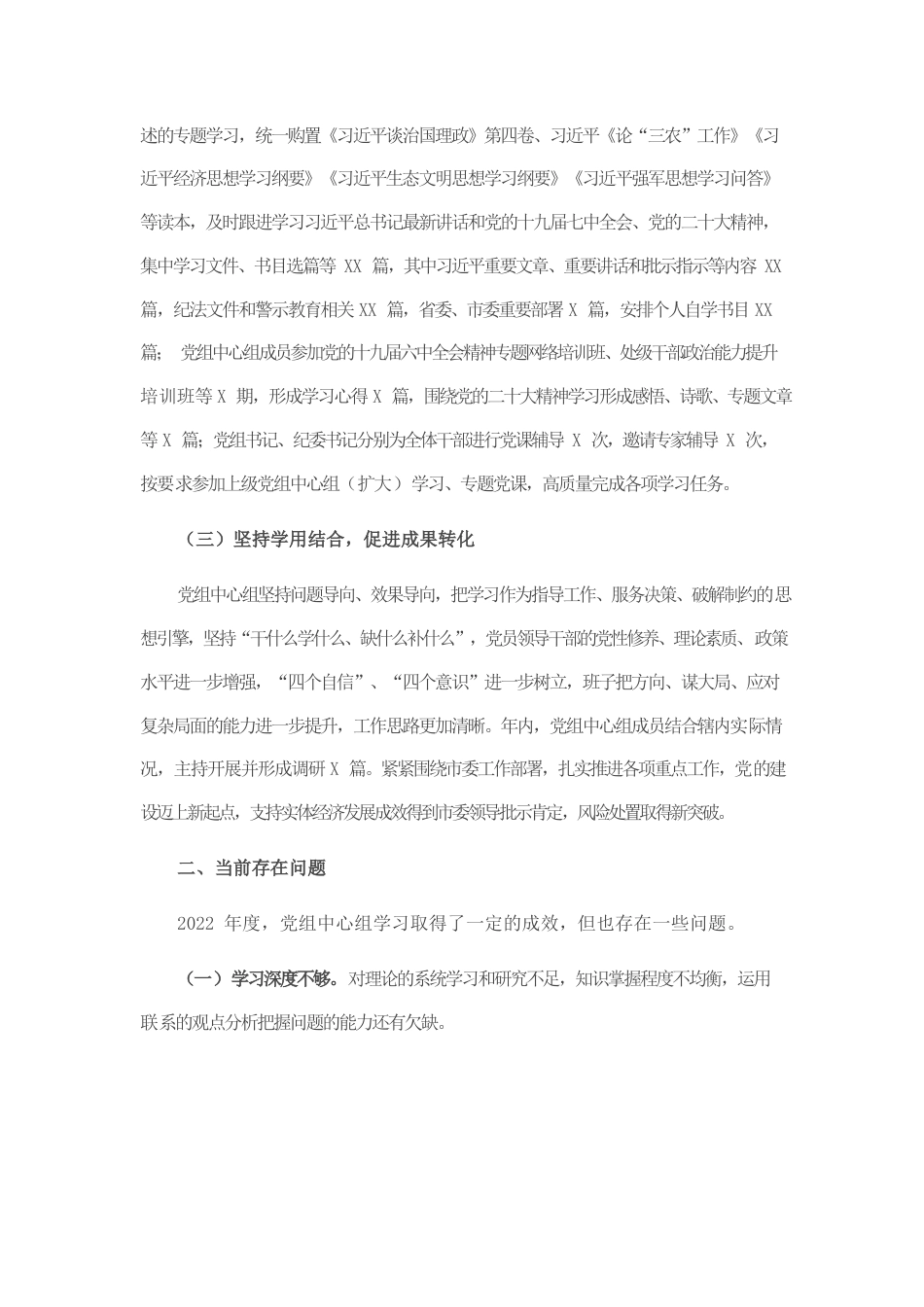 述的专题学习，统一购置《习近平谈治国理政》第四卷、习近平《论“三农”工作》《习近平经济思想学习纲要》《习近平生态文明思想学习纲要》《习近平强军思想学习问答》等读本，及时跟进学习习近平总书记最新讲话和党的十九届七中全会、党的二十大精神，集中学习文件、书目选篇等 XX 篇，其中习近平重要文章、重要讲话和批示指示等内容 XX 篇，纪法文件和警示教育相关 XX 篇，省委、市委重要部署 X 篇，安排个人自学书目 XX 篇； 党组中心组成员参加党的十九届六中全会精神专题网络培训班、处级干部政治能力提升培训班等 X 期，形成学习心得 X 篇，围绕党的二十大精神学习形成感悟、诗歌、专题文章等 X 篇；党组书记、纪委书记分别为全体干部进行党课辅导 X 次，邀请专家辅导 X 次，按要求参加上级党组中心组（扩大）学习、专题党课，高质量完成各项学习任务。

（三）坚持学用结合，促进成果转化

党组中心组坚持问题导向、效果导向，把学习作为指导工作、服务决策、破解制约的思想引擎，坚持“干什么学什么、缺什么补什么”，党员领导干部的党性修养、理论素质、政策水平进一步增强，“四个自信”、“四个意识”进一步树立，班子把方向、谋大局、应对复杂局面的能力进一步提升，工作思路更加清晰。年内，党组中心组成员结合辖内实际情况，主持开展并形成调研 X 篇。紧紧围绕市委工作部署，扎实推进各项重点工作，党的建设迈上新起点，支持实体经济发展成效得到市委领导批示肯定，风险处置取得新突破。

二、当前存在问题

2022 年度，党组中心组学习取得了一定的成效，但也存在一些问题。

（一）学习深度不够。对理论的系统学习和研究不足，知识掌握程度不均衡，运用联系的观点分析把握问题的能力还有欠缺。